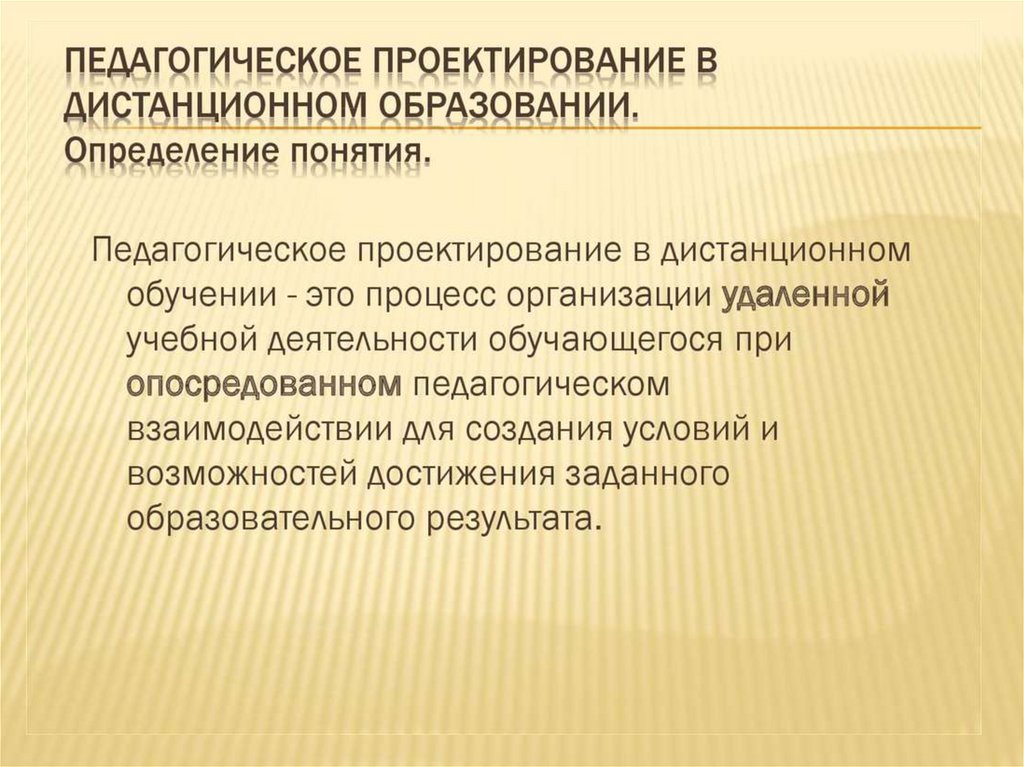 ПЕДАГОГИЧЕСКОЕ ПРОЕКТИРОВАНИЕ В ДИСТАНЦИОННОМ ОБРАЗОВАНИИ.
Определение понятия.

Педагогическое проектирование в дистанционном обучении - это процесс организации удаленной учебной деятельности обучающегося при опосредованном педагогическом взаимодействии для создания условий и возможностей достижения заданного образовательного результата.